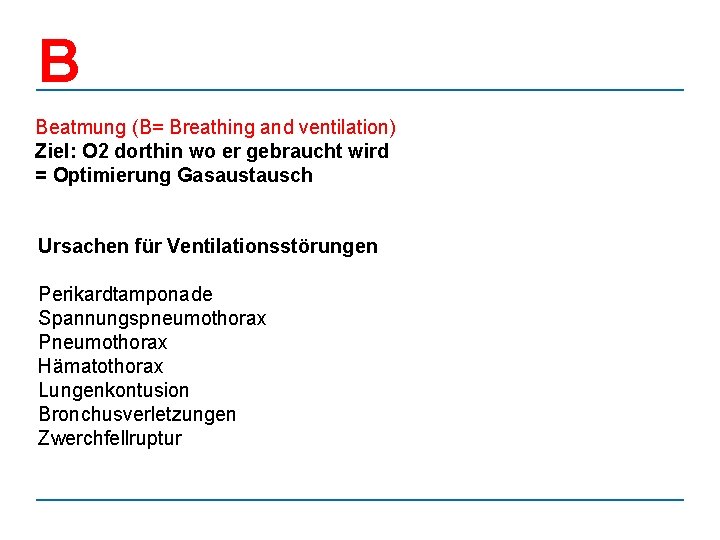 B

Beatmung (B= Breathing and ventilation)
Ziel: O2 dorthin wo er gebraucht wird
= Optimierung Gasaustausch

Ursachen für Ventilationsstörungen

Perikardtamponade
Spannungspneumothorax
Pneumothorax
Hämatothorax
Lungenkontusion
Bronchusverletzungen
Zwerchfellruptur